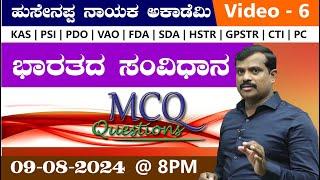 ಹುಸೇನಪ್ಪ ನಾಯಕ ಅಕಾಡೆಮಿ
Video - 6

KAS | PSI | PDO | VAO | FDA | SDA | HSTR | GPSTR | CTI | PC

ಭಾರತದ ಸಂವಿಧಾನ

MCQ
Questions

09-08-2024 @ 8PM